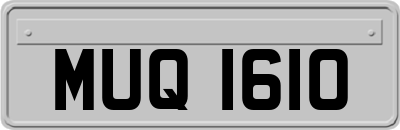 MUQ 1610